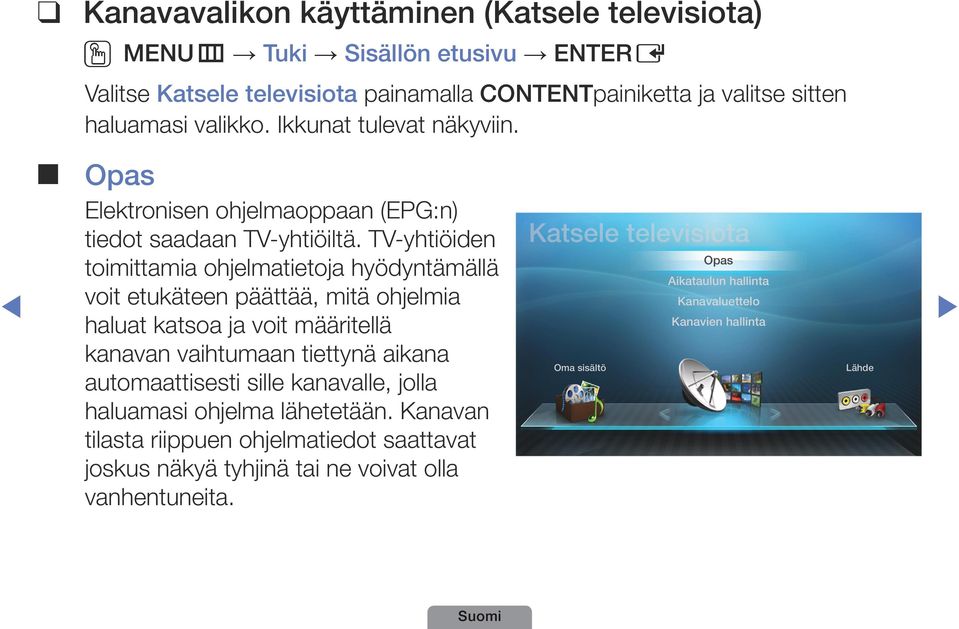 ❑ Kanavavalikon käyttäminen (Katsele televisiota)

MENU → Tuki → Sisällön etusivu → ENTER

Valitse Katsele televisiota painamalla CONTENTpainiketta ja valitse sitten haluamasi valikko. Ikkunat tulevat näkyviin.

■ Opas

Elektronisen ohjelmaoppaan (EPG:n) tiedot saadaan TV-yhtiöiltä. TV-yhtiöiden toimittamia ohjelmatietoja hyödyntämällä voit etukäteen päättää, mitä ohjelmia haluat katsoa ja voit määritellä kanavan vaihtumaan tiettynä aikana automaattisesti sille kanavalle, jolla haluamasi ohjelma lähetetään. Kanavan tilasta riippuen ohjelmatiedot saattavat joskus näkyä tyhjinä tai ne voivat olla vanhentuneita.

Katsele televisiota
Opas
Aikataulun hallinta
Kanavaluettelo
Kanavien hallinta
Oma sisältö
Lähde

Suomi